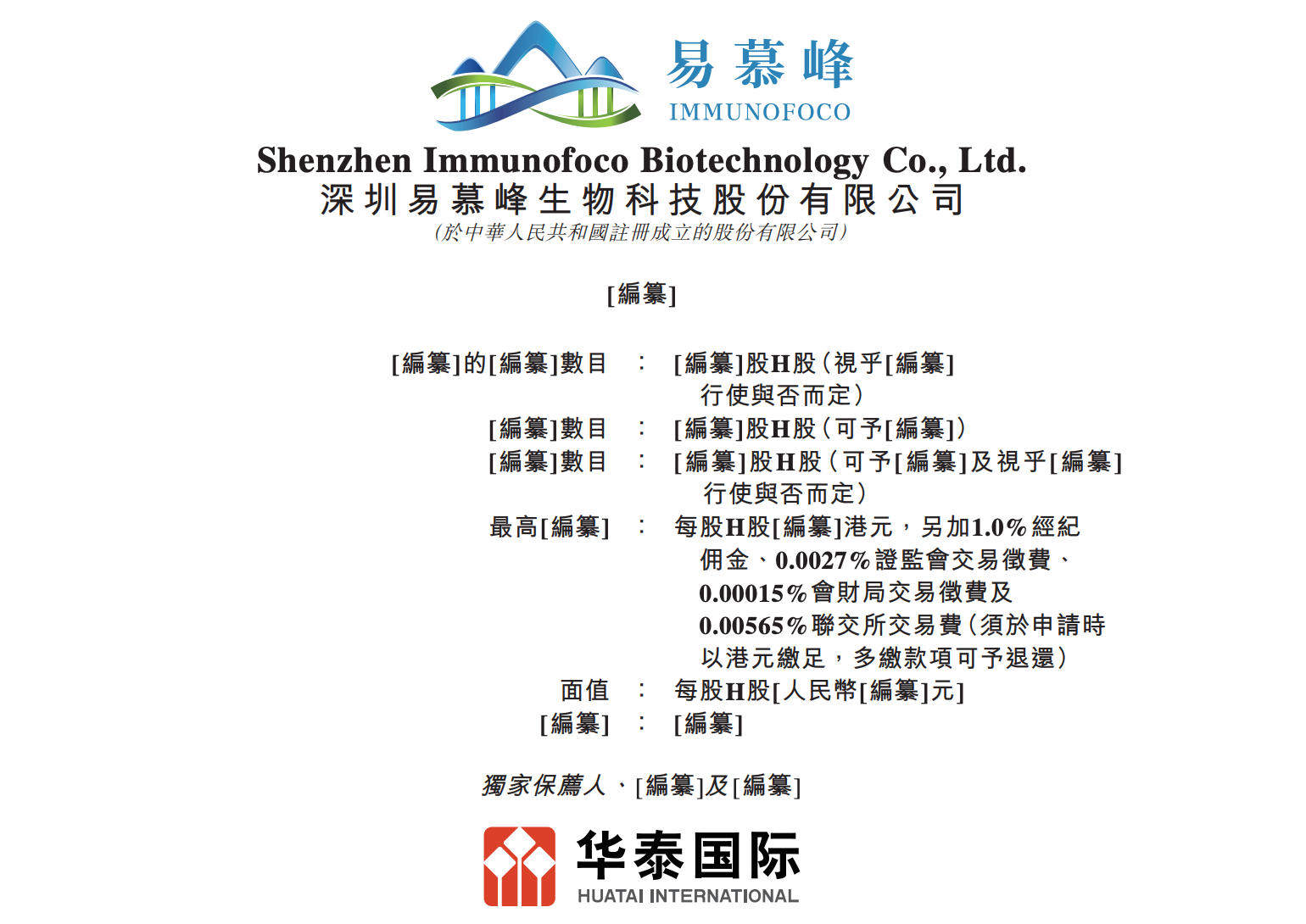 易慕峰
IMMUNOFOCO

Shenzhen Immunofoco Biotechnology Co., Ltd.
深圳易慕峰生物科技股份有限公司
(於中華人民共和國註冊成立的股份有限公司)

[編纂]

[編纂]的[編纂]數目 : [編纂]股H股(視乎[編纂]行使與否而定)
[編纂]數目 : [編纂]股H股(可予[編纂])
[編纂]數目 : [編纂]股H股(可予[編纂]及視乎[編纂]行使與否而定)
最高[編纂] : 每股H股[編纂]港元,另加1.0%經紀佣金、0.0027%證監會交易徵費、0.00015%會財局交易徵費及0.00565%聯交所交易費(須於申請時以港元繳足,多繳款項可予退還)
面值 : 每股H股[人民幣[編纂]元]
[編纂] : [編纂]

獨家保薦人、[編纂]及[編纂]

华泰国际
HUATAI INTERNATIONAL